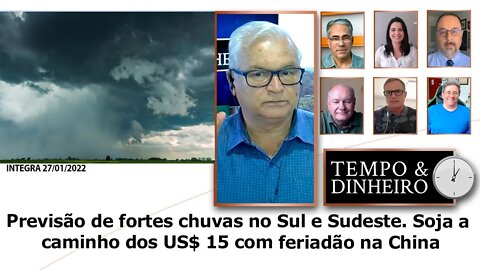 INTEGRA 27/01/2022

TEMPO & DINHEIRO

Previsão de fortes chuvas no Sul e Sudeste. Soja a caminho dos US$ 15 com feriadão na China